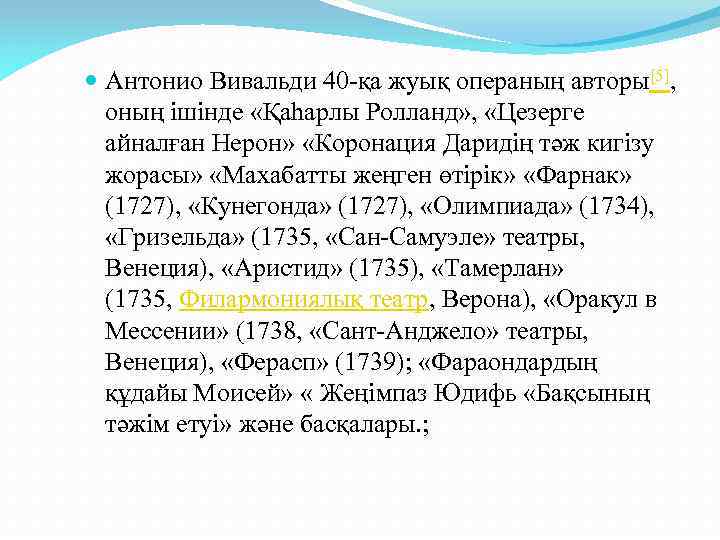 Антонио Вивальди 40-қа жуық операның авторы[5], оның ішінде «Қаһарлы Ролланд», «Цезерге айналған Нерон» «Коронация Даридің тәж кигізу жорасы» «Махабатты жеңген өтірік» «Фарнак» (1727), «Кунегонда» (1727), «Олимпиада» (1734), «Гризельда» (1735, «Сан-Самуэле» театры, Венеция), «Аристид» (1735), «Тамерлан» (1735, Филармониялық театр, Верона), «Оракул в Мессении» (1738, «Сант-Анджело» театры, Венеция), «Ферасп» (1739); «Фараондардың құдайы Моисей» « Жеңімпаз Юдифь «Бақсының тәжім етуі» және басқалары.;